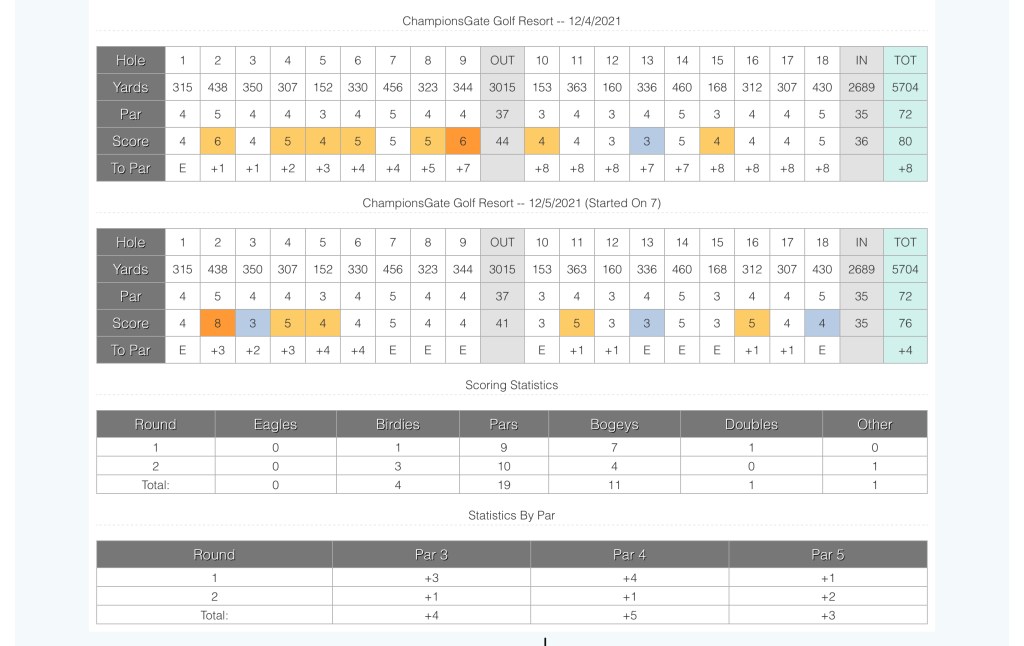 ChampionsGate Golf Resort -- 12/4/2021

| Hole | 1 | 2 | 3 | 4 | 5 | 6 | 7 | 8 | 9 | OUT | 10 | 11 | 12 | 13 | 14 | 15 | 16 | 17 | 18 | IN | TOT |
|---|---|---|---|---|---|---|---|---|---|---|---|---|---|---|---|---|---|---|---|---|---|
| Yards | 315 | 438 | 350 | 307 | 152 | 330 | 456 | 323 | 344 | 3015 | 153 | 363 | 160 | 336 | 460 | 168 | 312 | 307 | 430 | 2689 | 5704 |
| Par | 4 | 5 | 4 | 4 | 3 | 4 | 5 | 4 | 4 | 37 | 3 | 4 | 3 | 4 | 5 | 3 | 4 | 4 | 5 | 35 | 72 |
| Score | 4 | 6 | 4 | 5 | 4 | 5 | 5 | 5 | 6 | 44 | 4 | 4 | 3 | 3 | 5 | 4 | 4 | 4 | 5 | 36 | 80 |
| To Par | E | +1 | +1 | +2 | +3 | +4 | +4 | +5 | +7 | | +8 | +8 | +8 | +7 | +7 | +8 | +8 | +8 | +8 | | +8 |

ChampionsGate Golf Resort -- 12/5/2021 (Started On 7)

| Hole | 1 | 2 | 3 | 4 | 5 | 6 | 7 | 8 | 9 | OUT | 10 | 11 | 12 | 13 | 14 | 15 | 16 | 17 | 18 | IN | TOT |
|---|---|---|---|---|---|---|---|---|---|---|---|---|---|---|---|---|---|---|---|---|---|
| Yards | 315 | 438 | 350 | 307 | 152 | 330 | 456 | 323 | 344 | 3015 | 153 | 363 | 160 | 336 | 460 | 168 | 312 | 307 | 430 | 2689 | 5704 |
| Par | 4 | 5 | 4 | 4 | 3 | 4 | 5 | 4 | 4 | 37 | 3 | 4 | 3 | 4 | 5 | 3 | 4 | 4 | 5 | 35 | 72 |
| Score | 4 | 8 | 3 | 5 | 4 | 4 | 5 | 4 | 4 | 41 | 3 | 5 | 3 | 3 | 5 | 3 | 5 | 4 | 4 | 35 | 76 |
| To Par | E | +3 | +2 | +3 | +4 | +4 | E | E | E | | E | +1 | +1 | E | E | E | +1 | +1 | E | | +4 |

Scoring Statistics

| Round | Eagles | Birdies | Pars | Bogeys | Doubles | Other |
|---|---|---|---|---|---|---|
| 1 | 0 | 1 | 9 | 7 | 1 | 0 |
| 2 | 0 | 3 | 10 | 4 | 0 | 1 |
| Total: | 0 | 4 | 19 | 11 | 1 | 1 |

Statistics By Par

| Round | Par 3 | Par 4 | Par 5 |
|---|---|---|---|
| 1 | +3 | +4 | +1 |
| 2 | +1 | +1 | +2 |
| Total: | +4 | +5 | +3 |